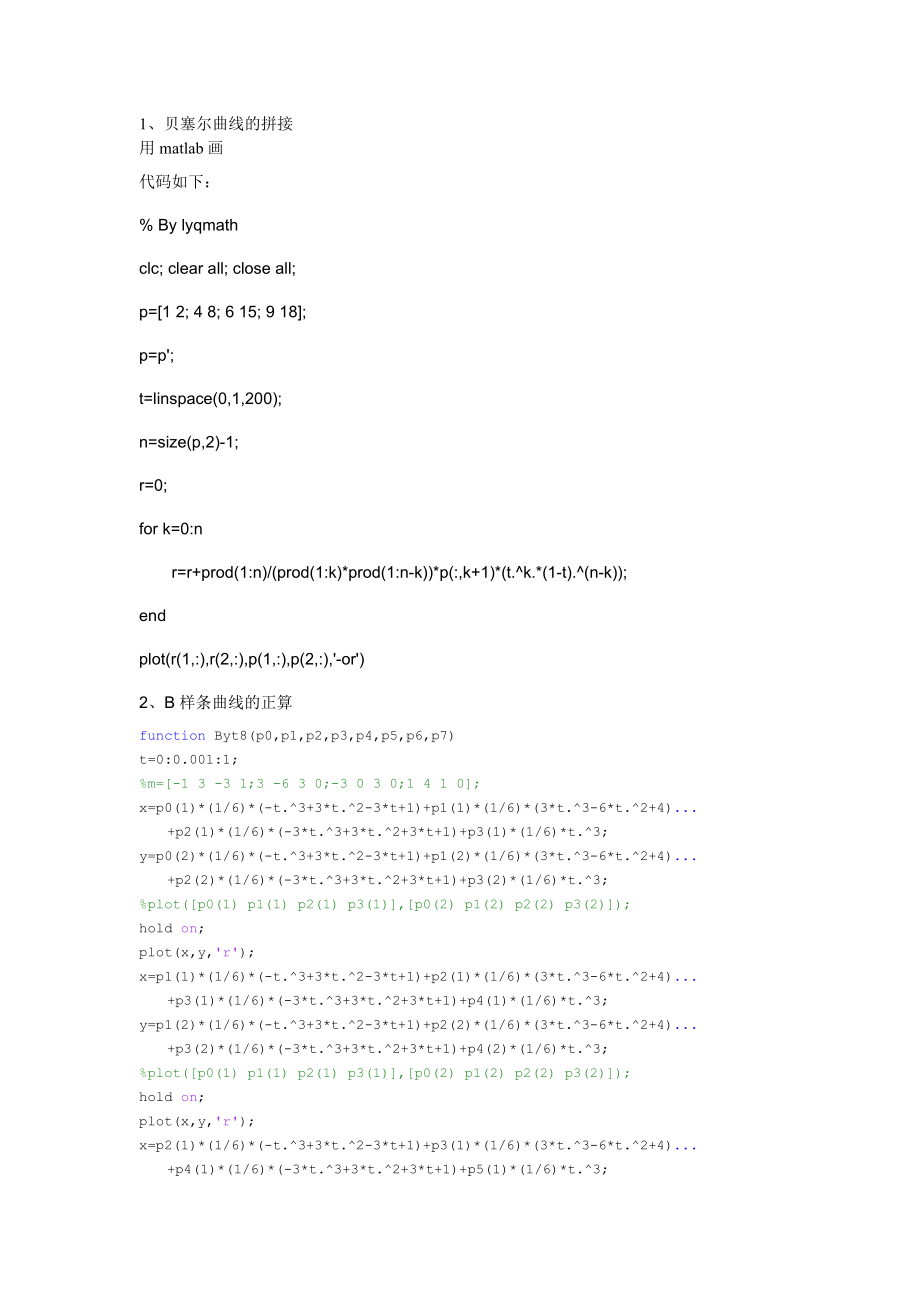 1、贝塞尔曲线的拼接
用 matlab 画
代码如下：

% By lyqmath

clc; clear all; close all;

p=[1 2; 4 8; 6 15; 9 18];

p=p';

t=linspace(0,1,200);

n=size(p,2)-1;

r=0;

for k=0:n

r=r+prod(1:n)/(prod(1:k)*prod(1:n-k))*p(:,k+1)*(t.^k.*(1-t).^(n-k));

end

plot(r(1,:),r(2,:),p(1,:),p(2,:),'-or')

2、B 样条曲线的正算

function Byt8(p0,p1,p2,p3,p4,p5,p6,p7)
t=0:0.001:1;
%m=[-1 3 -3 1;3 -6 3 0;-3 0 3 0;1 4 1 0];
x=p0(1)*(1/6)*(-t.^3+3*t.^2-3*t+1)+p1(1)*(1/6)*(3*t.^3-6*t.^2+4)...
+p2(1)*(1/6)*(-3*t.^3+3*t.^2+3*t+1)+p3(1)*(1/6)*t.^3;
y=p0(2)*(1/6)*(-t.^3+3*t.^2-3*t+1)+p1(2)*(1/6)*(3*t.^3-6*t.^2+4)...
+p2(2)*(1/6)*(-3*t.^3+3*t.^2+3*t+1)+p3(2)*(1/6)*t.^3;
%plot([p0(1) p1(1) p2(1) p3(1)],[p0(2) p1(2) p2(2) p3(2)]);
hold on;
plot(x,y,'r');
x=p1(1)*(1/6)*(-t.^3+3*t.^2-3*t+1)+p2(1)*(1/6)*(3*t.^3-6*t.^2+4)...
+p3(1)*(1/6)*(-3*t.^3+3*t.^2+3*t+1)+p4(1)*(1/6)*t.^3;
y=p1(2)*(1/6)*(-t.^3+3*t.^2-3*t+1)+p2(2)*(1/6)*(3*t.^3-6*t.^2+4)...
+p3(2)*(1/6)*(-3*t.^3+3*t.^2+3*t+1)+p4(2)*(1/6)*t.^3;
%plot([p0(1) p1(1) p2(1) p3(1)],[p0(2) p1(2) p2(2) p3(2)]);
hold on;
plot(x,y,'r');
x=p2(1)*(1/6)*(-t.^3+3*t.^2-3*t+1)+p3(1)*(1/6)*(3*t.^3-6*t.^2+4)...
+p4(1)*(1/6)*(-3*t.^3+3*t.^2+3*t+1)+p5(1)*(1/6)*t.^3;